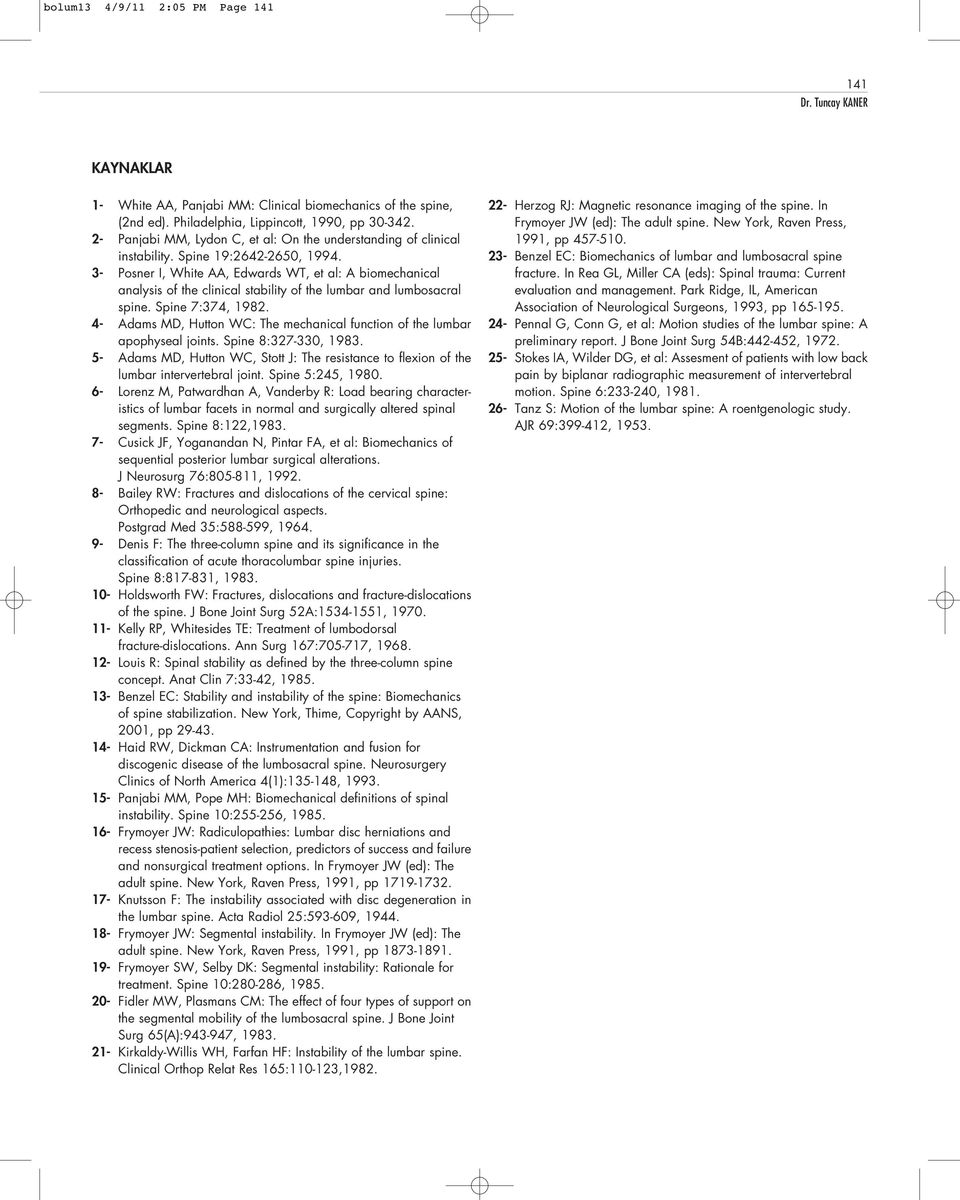 bolum13 4/9/11 2:05 PM Page 141

141
Dr. Tuncay KANER

KAYNAKLAR

1- White AA, Panjabi MM: Clinical biomechanics of the spine, (2nd ed). Philadelphia, Lippincott, 1990, pp 30-342.
2- Panjabi MM, Lydon C, et al: On the understanding of clinical instability. Spine 19:2642-2650, 1994.
3- Posner I, White AA, Edwards WT, et al: A biomechanical analysis of the clinical stability of the lumbar and lumbosacral spine. Spine 7:374, 1982.
4- Adams MD, Hutton WC: The mechanical function of the lumbar apophyseal joints. Spine 8:327-330, 1983.
5- Adams MD, Hutton WC, Stott J: The resistance to flexion of the lumbar intervertebral joint. Spine 5:245, 1980.
6- Lorenz M, Patwardhan A, Vanderby R: Load bearing characteristics of lumbar facets in normal and surgically altered spinal segments. Spine 8:122,1983.
7- Cusick JF, Yoganandan N, Pintar FA, et al: Biomechanics of sequential posterior lumbar surgical alterations. J Neurosurg 76:805-811, 1992.
8- Bailey RW: Fractures and dislocations of the cervical spine: Orthopedic and neurological aspects. Postgrad Med 35:588-599, 1964.
9- Denis F: The three-column spine and its significance in the classification of acute thoracolumbar spine injuries. Spine 8:817-831, 1983.
10- Holdsworth FW: Fractures, dislocations and fracture-dislocations of the spine. J Bone Joint Surg 52A:1534-1551, 1970.
11- Kelly RP, Whitesides TE: Treatment of lumbodorsal fracture-dislocations. Ann Surg 167:705-717, 1968.
12- Louis R: Spinal stability as defined by the three-column spine concept. Anat Clin 7:33-42, 1985.
13- Benzel EC: Stability and instability of the spine: Biomechanics of spine stabilization. New York, Thime, Copyright by AANS, 2001, pp 29-43.
14- Haid RW, Dickman CA: Instrumentation and fusion for discogenic disease of the lumbosacral spine. Neurosurgery Clinics of North America 4(1):135-148, 1993.
15- Panjabi MM, Pope MH: Biomechanical definitions of spinal instability. Spine 10:255-256, 1985.
16- Frymoyer JW: Radiculopathies: Lumbar disc herniations and recess stenosis-patient selection, predictors of success and failure and nonsurgical treatment options. In Frymoyer JW (ed): The adult spine. New York, Raven Press, 1991, pp 1719-1732.
17- Knutsson F: The instability associated with disc degeneration in the lumbar spine. Acta Radiol 25:593-609, 1944.
18- Frymoyer JW: Segmental instability. In Frymoyer JW (ed): The adult spine. New York, Raven Press, 1991, pp 1873-1891.
19- Frymoyer SW, Selby DK: Segmental instability: Rationale for treatment. Spine 10:280-286, 1985.
20- Fidler MW, Plasmans CM: The effect of four types of support on the segmental mobility of the lumbosacral spine. J Bone Joint Surg 65(A):943-947, 1983.
21- Kirkaldy-Willis WH, Farfan HF: Instability of the lumbar spine. Clinical Orthop Relat Res 165:110-123,1982.
22- Herzog RJ: Magnetic resonance imaging of the spine. In Frymoyer JW (ed): The adult spine. New York, Raven Press, 1991, pp 457-510.
23- Benzel EC: Biomechanics of lumbar and lumbosacral spine fracture. In Rea GL, Miller CA (eds): Spinal trauma: Current evaluation and management. Park Ridge, IL, American Association of Neurological Surgeons, 1993, pp 165-195.
24- Pennal G, Conn G, et al: Motion studies of the lumbar spine: A preliminary report. J Bone Joint Surg 54B:442-452, 1972.
25- Stokes IA, Wilder DG, et al: Assesment of patients with low back pain by biplanar radiographic measurement of intervertebral motion. Spine 6:233-240, 1981.
26- Tanz S: Motion of the lumbar spine: A roentgenologic study. AJR 69:399-412, 1953.